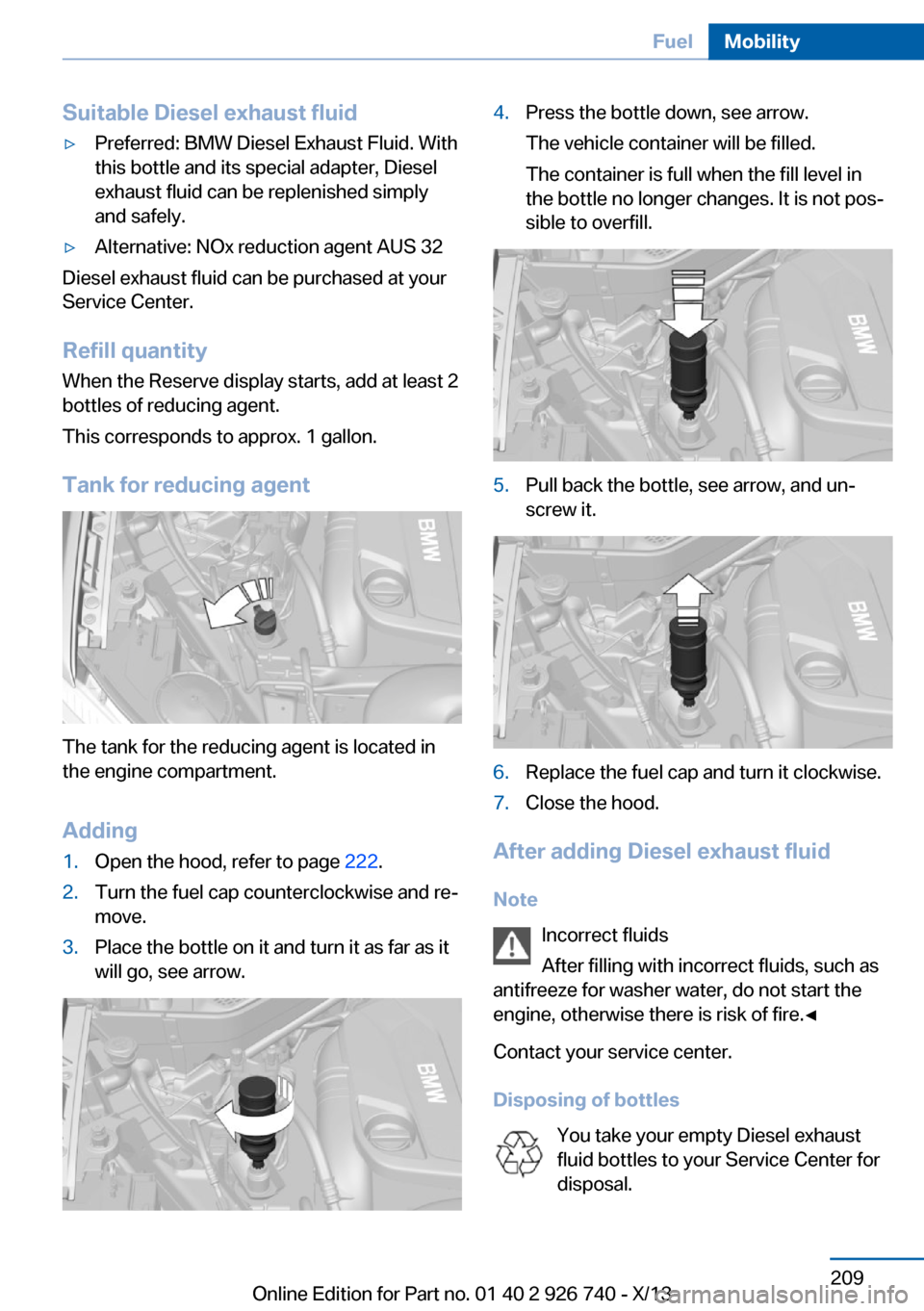 Fuel Mobility

Suitable Diesel exhaust fluid

▷ Preferred: BMW Diesel Exhaust Fluid. With this bottle and its special adapter, Diesel exhaust fluid can be replenished simply and safely.

▷ Alternative: NOx reduction agent AUS 32

Diesel exhaust fluid can be purchased at your Service Center.

Refill quantity

When the Reserve display starts, add at least 2 bottles of reducing agent.

This corresponds to approx. 1 gallon.

Tank for reducing agent

BMW

The tank for the reducing agent is located in the engine compartment.

Adding

1. Open the hood, refer to page 222.
2. Turn the fuel cap counterclockwise and remove.
3. Place the bottle on it and turn it as far as it will go, see arrow.

BMW

4. Press the bottle down, see arrow.

The vehicle container will be filled.

The container is full when the fill level in the bottle no longer changes. It is not possible to overfill.

BMW

5. Pull back the bottle, see arrow, and unscrew it.

BMW

6. Replace the fuel cap and turn it clockwise.
7. Close the hood.

After adding Diesel exhaust fluid

Note

Incorrect fluids

After filling with incorrect fluids, such as antifreeze for washer water, do not start the engine, otherwise there is risk of fire.◄

Contact your service center.

Disposing of bottles

You take your empty Diesel exhaust fluid bottles to your Service Center for disposal.

209

Online Edition for Part no. 01 40 2 926 740 - X/13

carmanualsonline.info